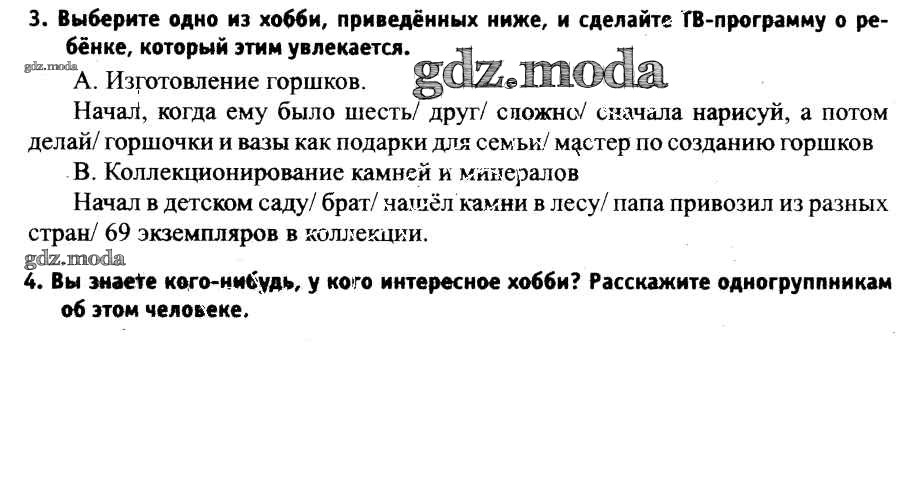 3. Выберите одно из хобби, приведённых ниже, и сделайте ТВ-программу о ребёнке, который этим увлекается.

А. Изготовление горшков.

Начал, когда ему было шесть/ друг/ сложно/ сначала нарисуй, а потом делай/ горшочки и вазы как подарки для семьи/ мастер по созданию горшков

В. Коллекционирование камней и минералов

Начал в детском саду/ брат/ нашёл камни в лесу/ папа привозил из разных стран/ 69 экземпляров в коллекции.

4. Вы знаете кого-нибудь, у кого интересное хобби? Расскажите одногруппникам об этом человеке.

gdz.moda